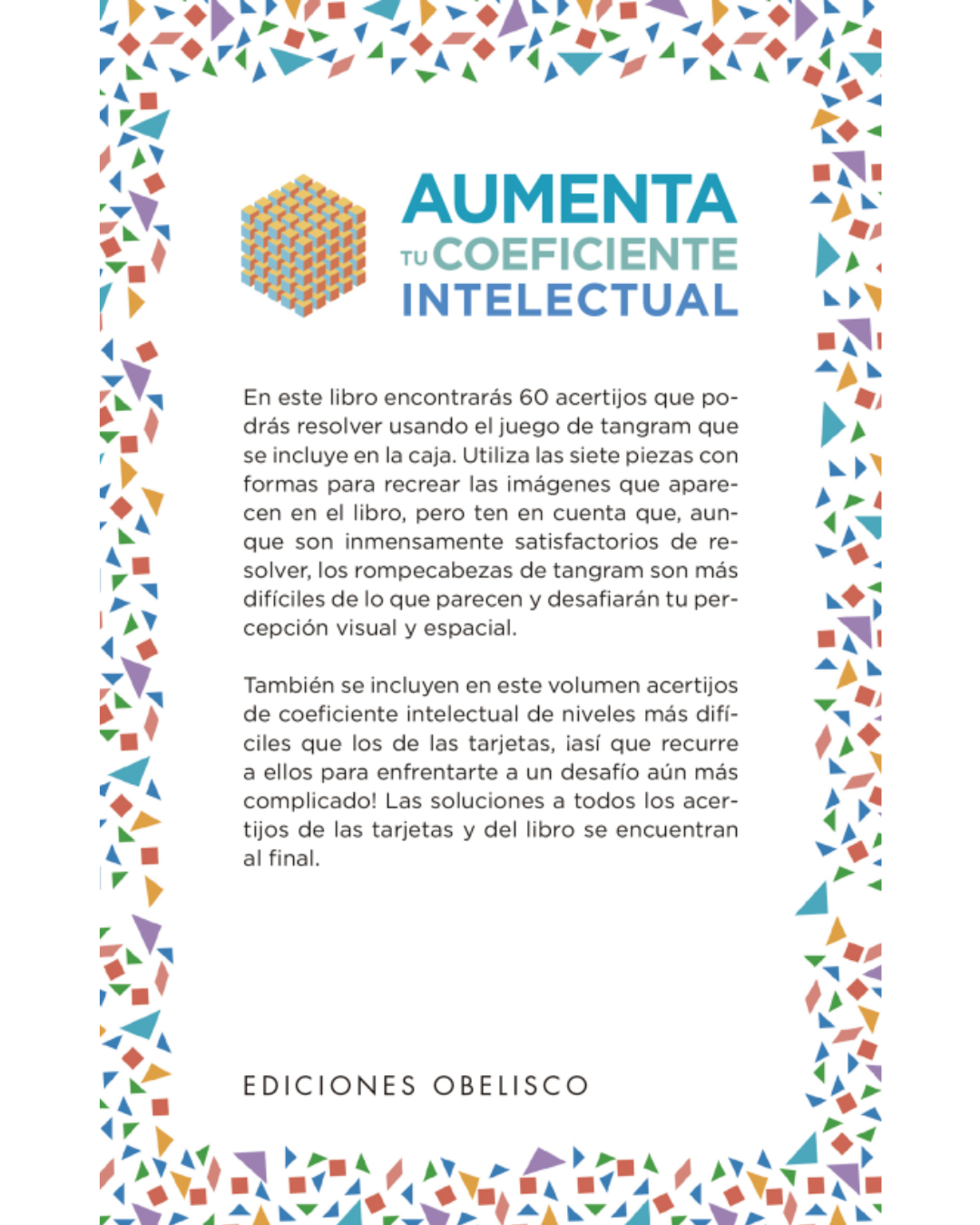 AUMENTA
TU COEFICIENTE
INTELECTUAL

En este libro encontrarás 60 acertijos que podrás resolver usando el juego de tangram que se incluye en la caja. Utiliza las siete piezas con formas para recrear las imágenes que aparecen en el libro, pero ten en cuenta que, aunque son inmensamente satisfactorios de resolver, los rompecabezas de tangram son más difíciles de lo que parecen y desafiarán tu percepción visual y espacial.

También se incluyen en este volumen acertijos de coeficiente intelectual de niveles más difíciles que los de las tarjetas, ¡así que recurre a ellos para enfrentarte a un desafío aún más complicado! Las soluciones a todos los acertijos de las tarjetas y del libro se encuentran al final.

EDICIONES OBELISCO